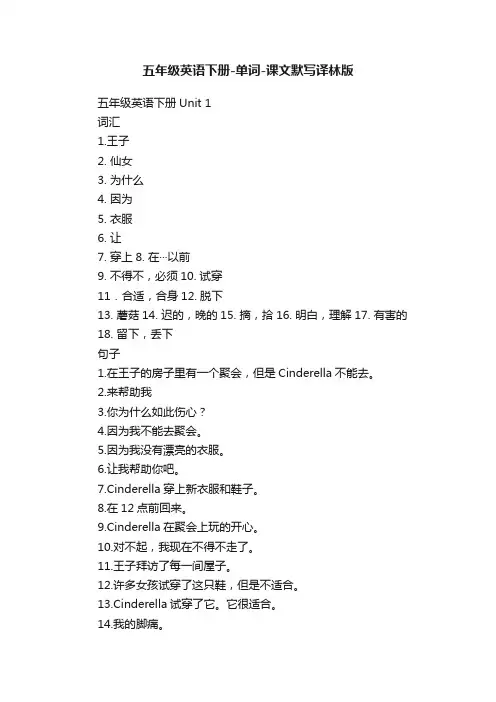 五年级英语下册-单词-课文默写译林版

五年级英语下册 Unit 1

词汇

1.王子

2. 仙女

3. 为什么

4. 因为

5. 衣服

6. 让

7. 穿上 8. 在…以前

9. 不得不，必须 10. 试穿

11．合适，合身 12. 脱下

13. 蘑菇 14. 迟的，晚的 15. 摘，拾 16. 明白，理解 17. 有害的

18. 留下，丢下

句子

1.在王子的房子里有一个聚会，但是 Cinderella 不能去。

2.来帮助我

3.你为什么如此伤心？

4.因为我不能去聚会。

5.因为我没有漂亮的衣服。

6.让我帮助你吧。

7.Cinderella 穿上新衣服和鞋子。

8.在 12 点前回来。

9.Cinderella 在聚会上玩的开心。

10.对不起，我现在不得不走了。

11.王子拜访了每一间屋子。

12.许多女孩试穿了这只鞋，但是不适合。

13.Cinderella 试穿了它。它很适合。

14.我的脚痛。